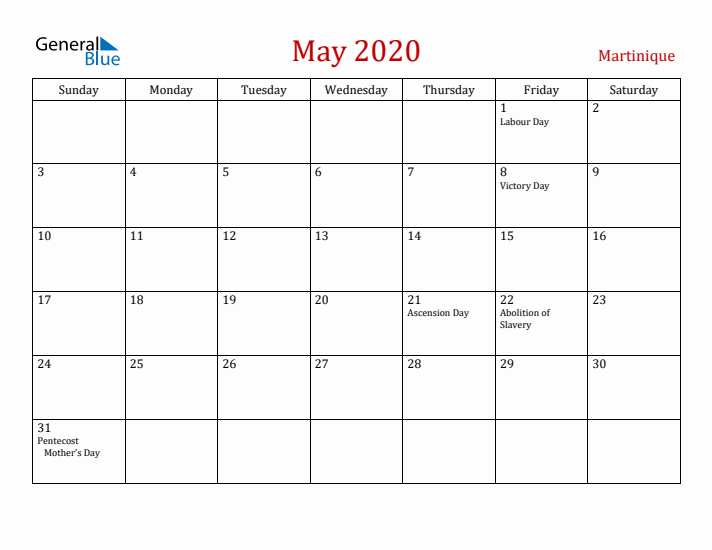 General Blue

May 2020

Martinique

| Sunday | Monday | Tuesday | Wednesday | Thursday | Friday | Saturday |
|---|---|---|---|---|---|---|
| | | | | | 1 Labour Day | 2 |
| 3 | 4 | 5 | 6 | 7 | 8 Victory Day | 9 |
| 10 | 11 | 12 | 13 | 14 | 15 | 16 |
| 17 | 18 | 19 | 20 | 21 Ascension Day | 22 Abolition of Slavery | 23 |
| 24 | 25 | 26 | 27 | 28 | 29 | 30 |
| 31 Pentecost Mother's Day | | | | | | |